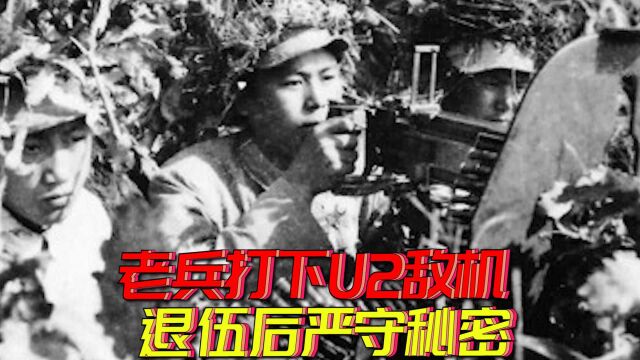 老兵打下U2敌机
退伍后严守秘密